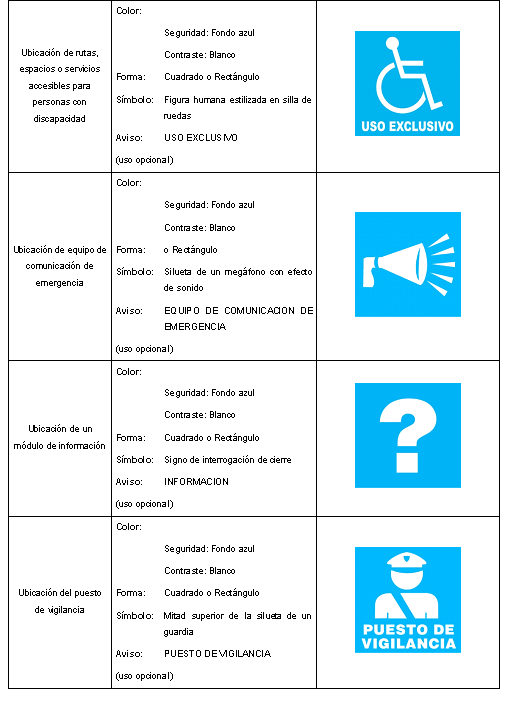 | | | |
|---|---|---|
| Ubicación de rutas, espacios o servicios accesibles para personas con discapacidad | Color: Seguridad: Fondo azul Contraste: Blanco Forma: Cuadrado o Rectángulo Símbolo: Figura humana estilizada en silla de ruedas Aviso: USO EXCLUSIVO (uso opcional) | USO EXCLUSIVO |
| Ubicación de equipo de comunicación de emergencia | Color: Seguridad: Fondo azul Contraste: Blanco Forma: o Rectángulo Símbolo: Silueta de un megáfono con efecto de sonido Aviso: EQUIPO DE COMUNICACION DE EMERGENCIA (uso opcional) | |
| Ubicación de un módulo de información | Color: Seguridad: Fondo azul Contraste: Blanco Forma: Cuadrado o Rectángulo Símbolo: Signo de interrogación de cierre Aviso: INFORMACION (uso opcional) | ? |
| Ubicación del puesto de vigilancia | Color: Seguridad: Fondo azul Contraste: Blanco Forma: Cuadrado o Rectángulo Símbolo: Mitad superior de la silueta de un guardia Aviso: PUESTO DE VIGILANCIA (uso opcional) | PUESTO DE VIGILANCIA |